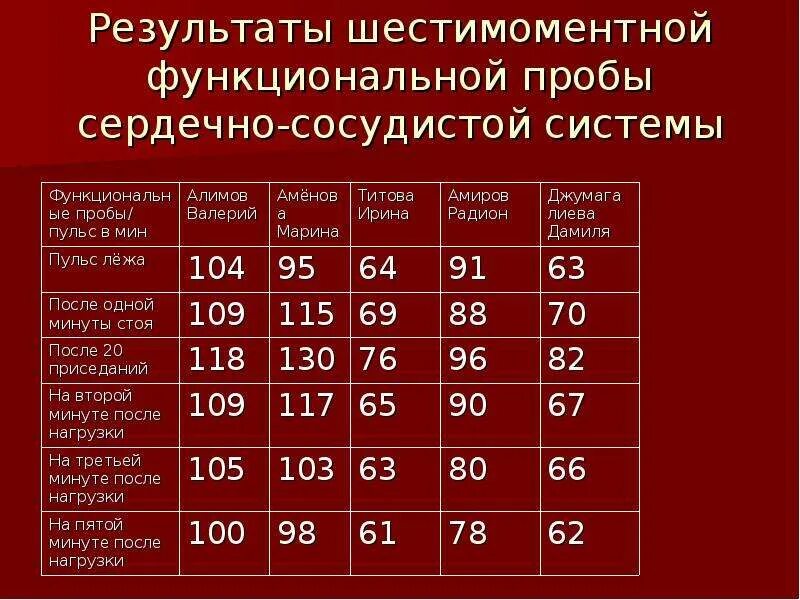 Результаты шестимоментной функциональной пробы сердечно-сосудистой системы

| Функциональные пробы/ пульс в мин | Алимов Валерий | Амёнова Марина | Титова Ирина | Амиров Радион | Джумагалиева Дамиля |
|---|---|---|---|---|---|
| Пульс лёжа | 104 | 95 | 64 | 91 | 63 |
| После одной минуты стоя | 109 | 115 | 69 | 88 | 70 |
| После 20 приседаний | 118 | 130 | 76 | 96 | 82 |
| На второй минуте после нагрузки | 109 | 117 | 65 | 90 | 67 |
| На третьей минуте после нагрузки | 105 | 103 | 63 | 80 | 66 |
| На пятой минуте после нагрузки | 100 | 98 | 61 | 78 | 62 |